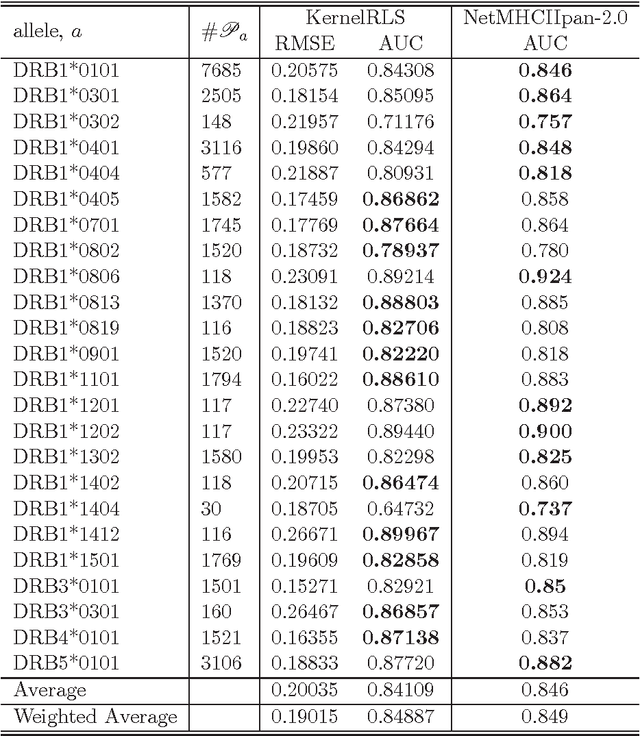 | allele, $a$ | $\#\mathscr{P}_a$ | KernelRLS RMSE | KernelRLS AUC | NetMHCIIpan-2.0 AUC |
|---|---|---|---|---|
| DRB1*0101 | 7685 | 0.20575 | 0.84308 | **0.846** |
| DRB1*0301 | 2505 | 0.18154 | 0.85095 | **0.864** |
| DRB1*0302 | 148 | 0.21957 | 0.71176 | **0.757** |
| DRB1*0401 | 3116 | 0.19860 | 0.84294 | **0.848** |
| DRB1*0404 | 577 | 0.21887 | 0.80931 | **0.818** |
| DRB1*0405 | 1582 | 0.17459 | **0.86862** | 0.858 |
| DRB1*0701 | 1745 | 0.17769 | **0.87664** | 0.864 |
| DRB1*0802 | 1520 | 0.18732 | **0.78937** | 0.780 |
| DRB1*0806 | 118 | 0.23091 | 0.89214 | **0.924** |
| DRB1*0813 | 1370 | 0.18132 | **0.88803** | 0.885 |
| DRB1*0819 | 116 | 0.18823 | **0.82706** | 0.808 |
| DRB1*0901 | 1520 | 0.19741 | **0.82220** | 0.818 |
| DRB1*1101 | 1794 | 0.16022 | **0.88610** | 0.883 |
| DRB1*1201 | 117 | 0.22740 | 0.87380 | **0.892** |
| DRB1*1202 | 117 | 0.23322 | 0.89440 | **0.900** |
| DRB1*1302 | 1580 | 0.19953 | 0.82298 | **0.825** |
| DRB1*1402 | 118 | 0.20715 | **0.86474** | 0.860 |
| DRB1*1404 | 30 | 0.18705 | 0.64732 | **0.737** |
| DRB1*1412 | 116 | 0.26671 | **0.89967** | 0.894 |
| DRB1*1501 | 1769 | 0.19609 | **0.82858** | 0.819 |
| DRB3*0101 | 1501 | 0.15271 | 0.82921 | **0.85** |
| DRB3*0301 | 160 | 0.26467 | **0.86857** | 0.853 |
| DRB4*0101 | 1521 | 0.16355 | **0.87138** | 0.837 |
| DRB5*0101 | 3106 | 0.18833 | 0.87720 | **0.882** |
| Average | | 0.20035 | 0.84109 | 0.846 |
| Weighted Average | | 0.19015 | 0.84887 | 0.849 |